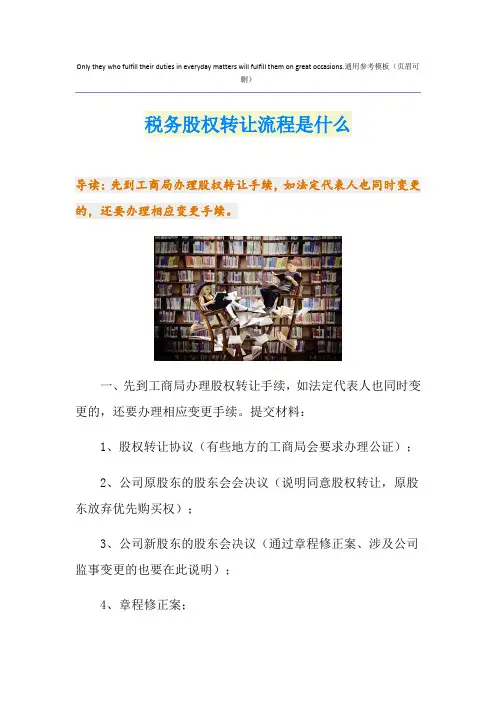 Only they who fulfill their duties in everyday matters will fulfill them on great occasions.通用参考模板（页眉可删）

税务股权转让流程是什么

导读：先到工商局办理股权转让手续，如法定代表人也同时变更的，还要办理相应变更手续。

一、先到工商局办理股权转让手续，如法定代表人也同时变更的，还要办理相应变更手续。提交材料：

1、股权转让协议（有些地方的工商局会要求办理公证）；

2、公司原股东的股东会会决议（说明同意股权转让，原股东放弃优先购买权）；

3、公司新股东的股东会决议（通过章程修正案、涉及公司监事变更的也要在此说明）；

4、章程修正案；